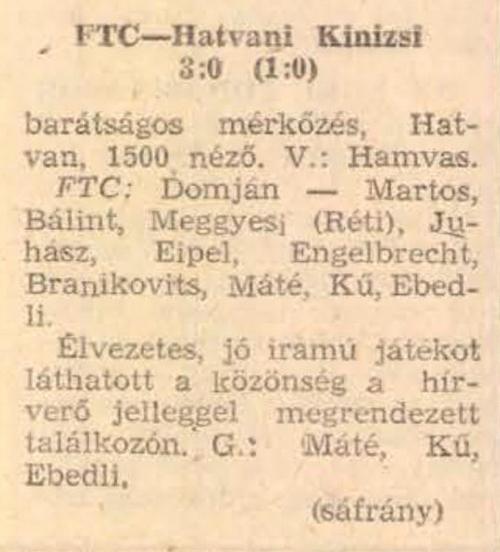 FTC—Hatvani Kinizsi
3:0 (1:0)

barátságos mérkőzés, Hatvan, 1500 néző. V.: Hamvas.

FTC: Domján — Martos, Bálint, Meggyesi (Réti), Juhász, Eipel, Engelbrecht, Branikovits, Máté, Kű, Ebedli.

Élvezetes, jó iramú játékot láthatott a közönség a hírverő jelleggel megrendezett találkozón. G.: Máté, Kű, Ebedli.

(sáfrány)